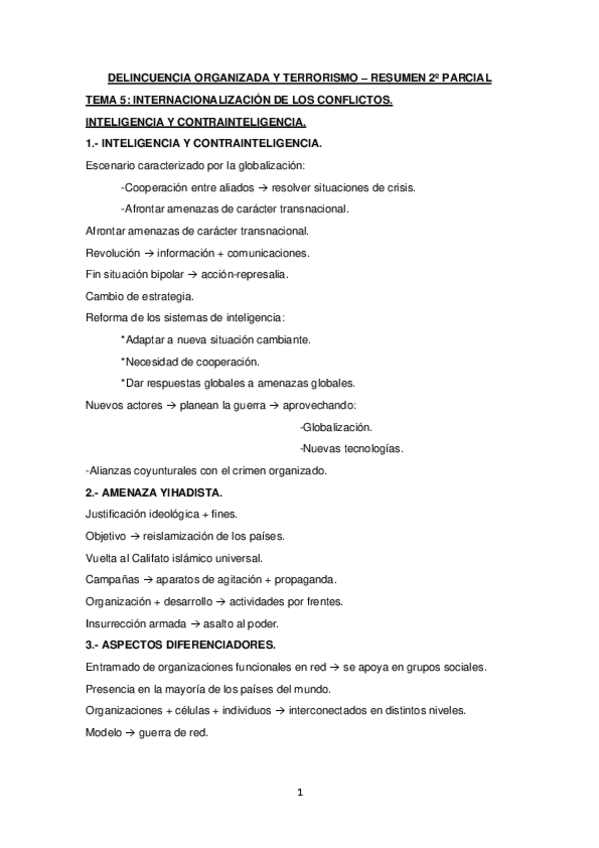 DELINCUENCIA ORGANIZADA Y TERRORISMO – RESUMEN 2º PARCIAL

TEMA 5: INTERNACIONALIZACIÓN DE LOS CONFLICTOS.

INTELIGENCIA Y CONTRAINTELIGENCIA.

1.- INTELIGENCIA Y CONTRAINTELIGENCIA.

Escenario caracterizado por la globalización:

-Cooperación entre aliados → resolver situaciones de crisis.

-Afrontar amenazas de carácter transnacional.

Afrontar amenazas de carácter transnacional.

Revolución → información + comunicaciones.

Fin situación bipolar → acción-represalia.

Cambio de estrategia.

Reforma de los sistemas de inteligencia:

*Adaptar a nueva situación cambiante.

*Necesidad de cooperación.

*Dar respuestas globales a amenazas globales.

Nuevos actores → planean la guerra → aprovechando:

-Globalización.

-Nuevas tecnologías.

-Alianzas coyunturales con el crimen organizado.

2.- AMENAZA YIHADISTA.

Justificación ideológica + fines.

Objetivo → reislamización de los países.

Vuelta al Califato islámico universal.

Campañas → aparatos de agitación + propaganda.

Organización + desarrollo → actividades por frentes.

Insurrección armada → asalto al poder.

3.- ASPECTOS DIFERENCIADORES.

Entramado de organizaciones funcionales en red → se apoya en grupos sociales.

Presencia en la mayoría de los países del mundo.

Organizaciones + células + individuos → interconectados en distintos niveles.

Modelo → guerra de red.

1